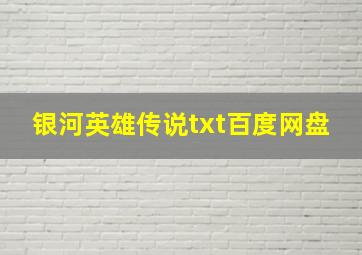 银河英雄传说txt百度网盘